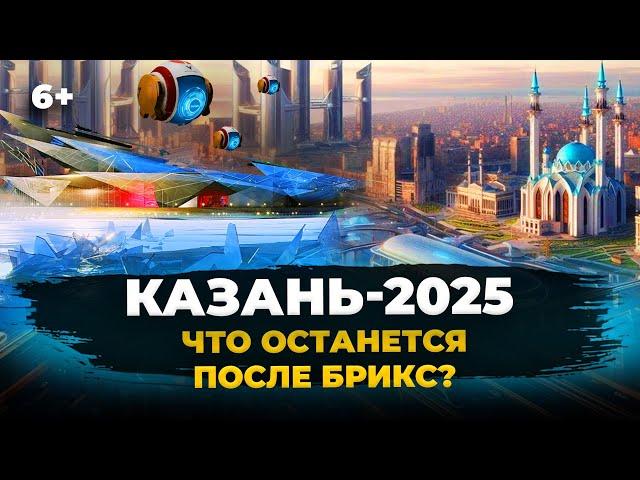 6+

КАЗАНЬ-2025
ЧТО ОСТАНЕТСЯ ПОСЛЕ БРИКС?